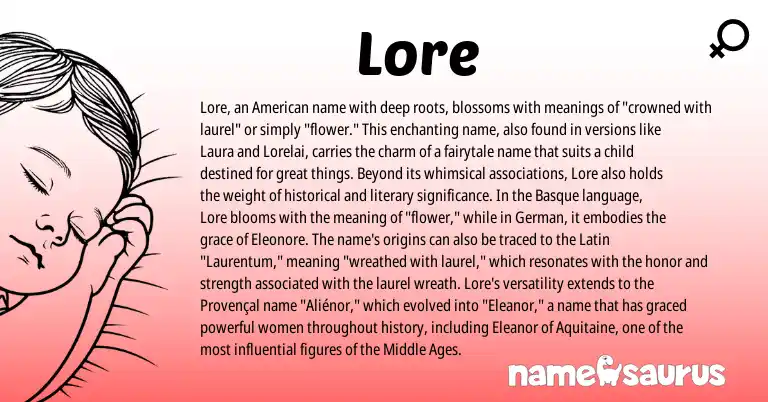 Lore

Lore, an American name with deep roots, blossoms with meanings of "crowned with laurel" or simply "flower." This enchanting name, also found in versions like Laura and Lorelai, carries the charm of a fairytale name that suits a child destined for great things. Beyond its whimsical associations, Lore also holds the weight of historical and literary significance. In the Basque language, Lore blooms with the meaning of "flower," while in German, it embodies the grace of Eleonore. The name's origins can also be traced to the Latin "Laurentum," meaning "wreathed with laurel," which resonates with the honor and strength associated with the laurel wreath. Lore's versatility extends to the Provençal name "Aliénor," which evolved into "Eleanor," a name that has graced powerful women throughout history, including Eleanor of Aquitaine, one of the most influential figures of the Middle Ages.

namesaurus